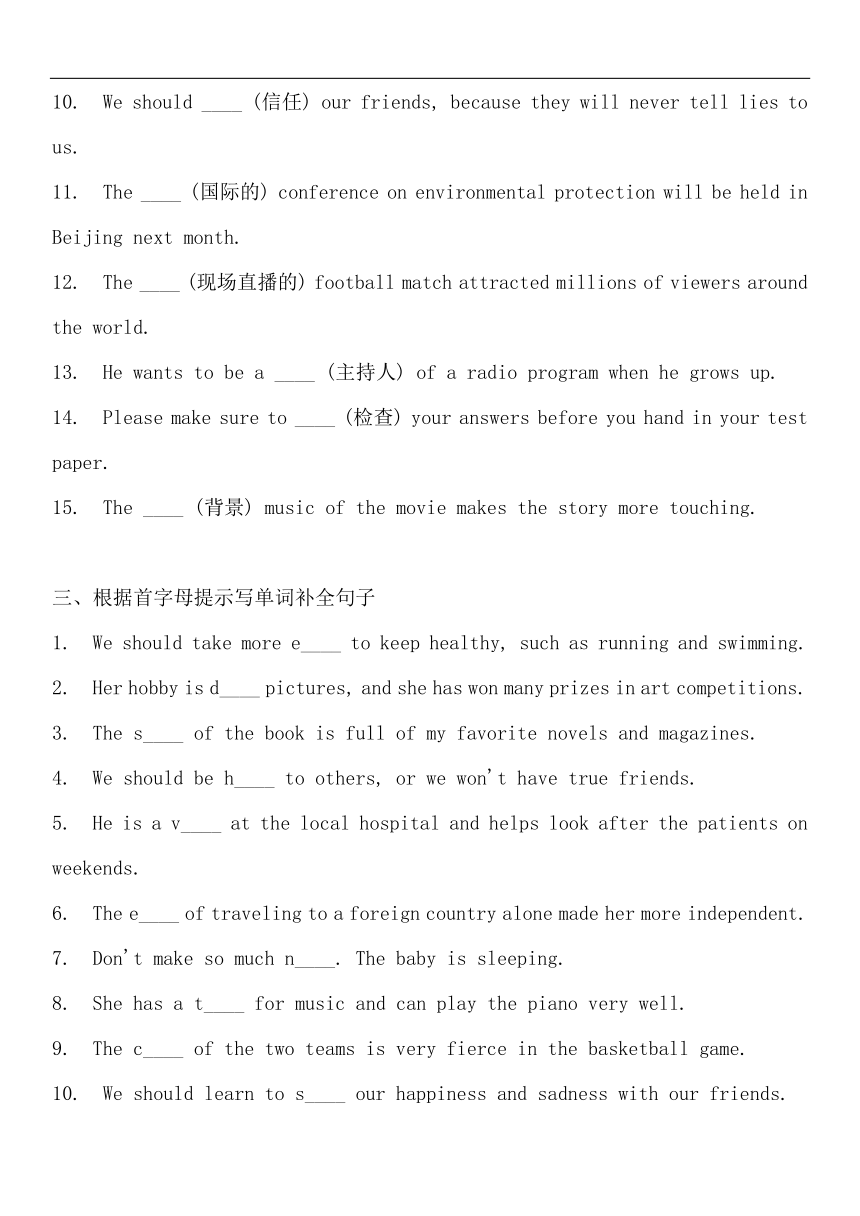 10. We should ____ (信任) our friends, because they will never tell lies to us.

11. The ____ (国际的) conference on environmental protection will be held in Beijing next month.

12. The ____ (现场直播的) football match attracted millions of viewers around the world.

13. He wants to be a ____ (主持人) of a radio program when he grows up.

14. Please make sure to ____ (检查) your answers before you hand in your test paper.

15. The ____ (背景) music of the movie makes the story more touching.

三、根据首字母提示写单词补全句子

1. We should take more e____ to keep healthy, such as running and swimming.

2. Her hobby is d____ pictures, and she has won many prizes in art competitions.

3. The s____ of the book is full of my favorite novels and magazines.

4. We should be h____ to others, or we won't have true friends.

5. He is a v____ at the local hospital and helps look after the patients on weekends.

6. The e____ of traveling to a foreign country alone made her more independent.

7. Don't make so much n____. The baby is sleeping.

8. She has a t____ for music and can play the piano very well.

9. The c____ of the two teams is very fierce in the basketball game.

10. We should learn to s____ our happiness and sadness with our friends.